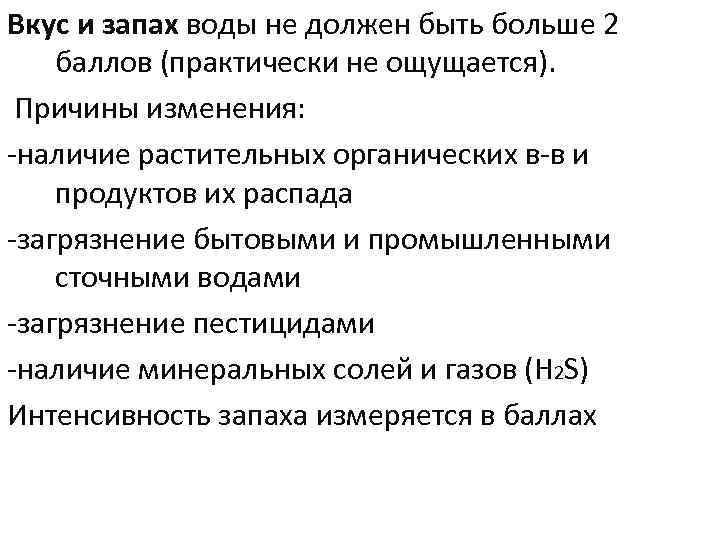 Вкус и запах воды не должен быть больше 2 баллов (практически не ощущается).

Причины изменения:

-наличие растительных органических в-в и продуктов их распада

-загрязнение бытовыми и промышленными сточными водами

-загрязнение пестицидами

-наличие минеральных солей и газов ($H_2S$)

Интенсивность запаха измеряется в баллах